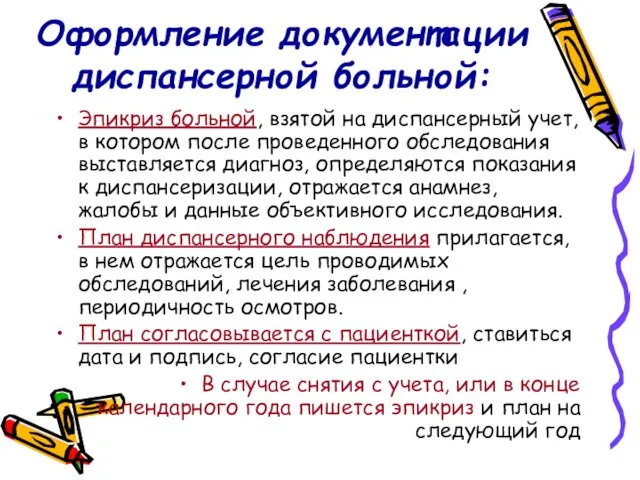 Оформление документации диспансерной больной:

• Эпикриз больной, взятой на диспансерный учет, в котором после проведенного обследования выставляется диагноз, определяются показания к диспансеризации, отражается анамнез, жалобы и данные объективного исследования.

• План диспансерного наблюдения прилагается, в нем отражается цель проводимых обследований, лечения заболевания , периодичность осмотров.

• План согласовывается с пациенткой, ставиться дата и подпись, согласие пациентки

• В случае снятия с учета, или в конце календарного года пишется эпикриз и план на следующий год